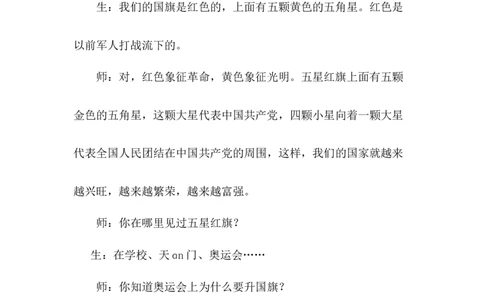 生：我们的国旗是红色的，上面有五颗黄色的五角星。红色是以前军人打战流下的。

师：对，红色象征革命，黄色象征光明。五星红旗上面有五颗金色的五角星，这颗大星代表中国共产党，四颗小星向着一颗大星代表全国人民团结在中国共产党的周围，这样，我们的国家就越来越兴旺，越来越繁荣，越来越富强。

师：你在哪里见过五星红旗？

生：在学校、天 an 门、奥运会……

师：你知道奥运会上为什么要升国旗？